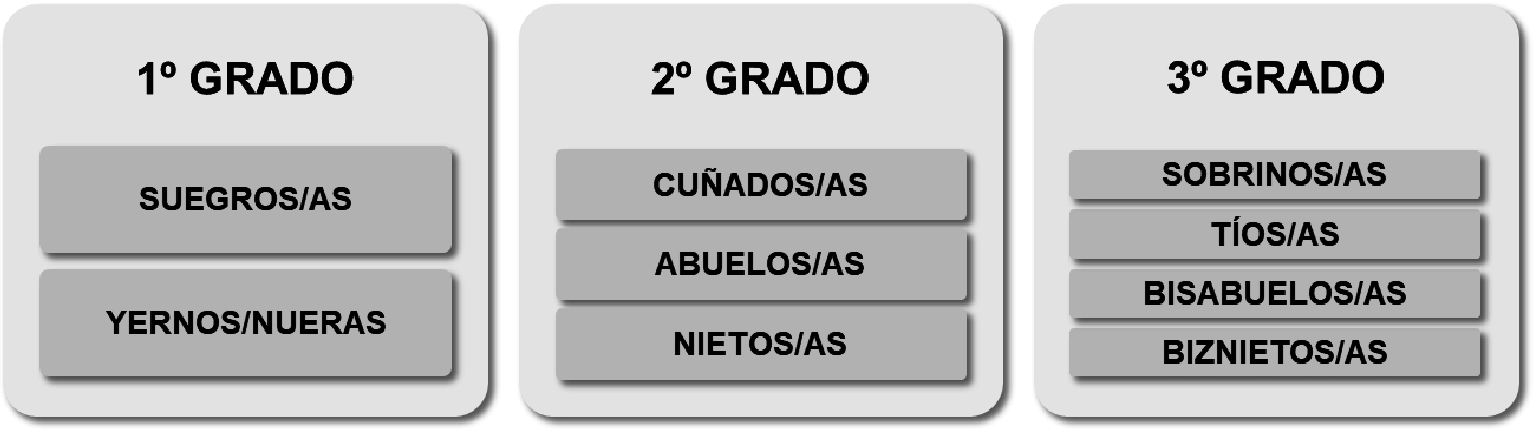 1º GRADO

SUEGROS/AS

YERNOS/NUERAS

2º GRADO

CUÑADOS/AS

ABUELOS/AS

NIETOS/AS

3º GRADO

SOBRINOS/AS

TÍOS/AS

BISABUELOS/AS

BIZNIETOS/AS